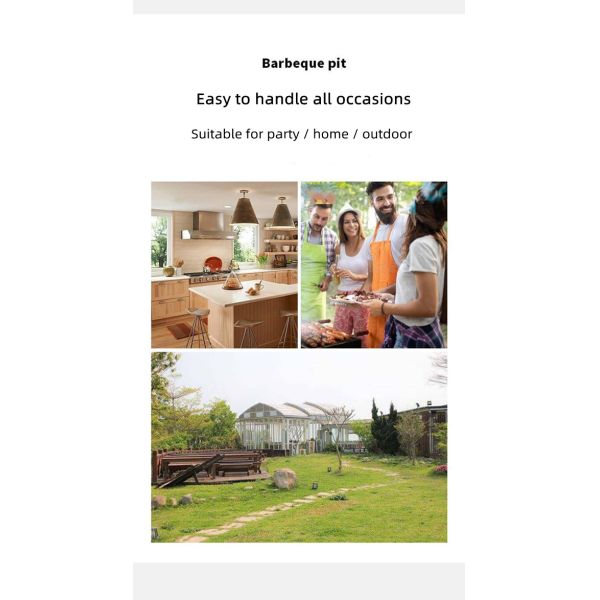 Barbeque pit

Easy to handle all occasions

Suitable for party / home / outdoor